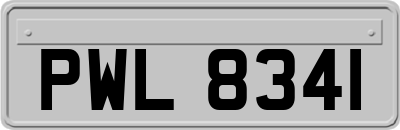 PWL 8341